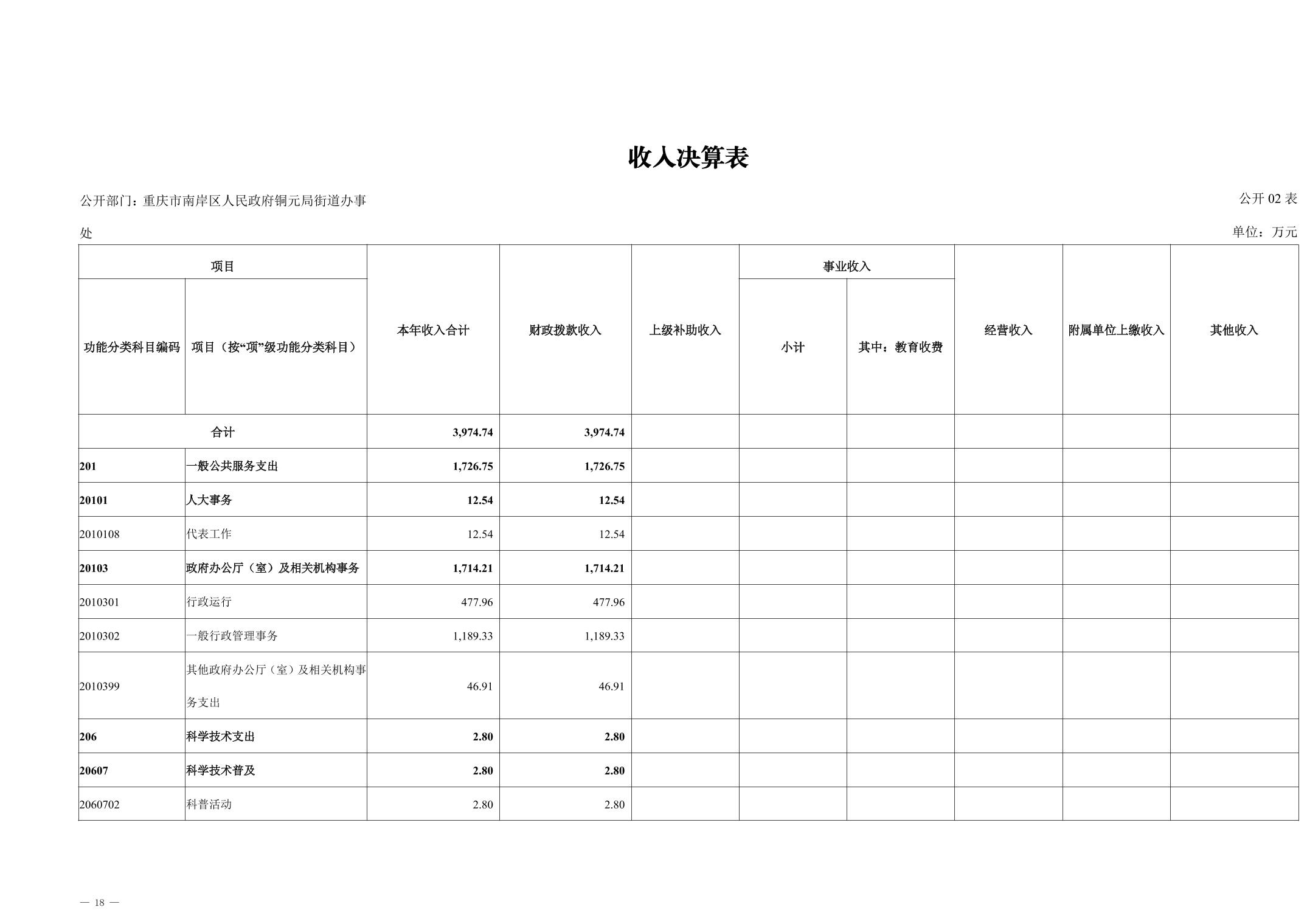 收入决算表

公开部门：重庆市南岸区人民政府铜元局街道办事处

公开 02 表

单位：万元

| 项目 | | 本年收入合计 | 财政拨款收入 | 上级补助收入 | 事业收入 | | 经营收入 | 附属单位上缴收入 | 其他收入 |
|---|---|---|---|---|---|---|---|---|---|
| 功能分类科目编码 | 项目（按“项”级功能分类科目） | | | | 小计 | 其中：教育收费 | | | |
| 合计 | | 3,974.74 | 3,974.74 | | | | | | |
| 201 | 一般公共服务支出 | 1,726.75 | 1,726.75 | | | | | | |
| 20101 | 人大事务 | 12.54 | 12.54 | | | | | | |
| 2010108 | 代表工作 | 12.54 | 12.54 | | | | | | |
| 20103 | 政府办公厅（室）及相关机构事务 | 1,714.21 | 1,714.21 | | | | | | |
| 2010301 | 行政运行 | 477.96 | 477.96 | | | | | | |
| 2010302 | 一般行政管理事务 | 1,189.33 | 1,189.33 | | | | | | |
| 2010399 | 其他政府办公厅（室）及相关机构事务支出 | 46.91 | 46.91 | | | | | | |
| 206 | 科学技术支出 | 2.80 | 2.80 | | | | | | |
| 20607 | 科学技术普及 | 2.80 | 2.80 | | | | | | |
| 2060702 | 科普活动 | 2.80 | 2.80 | | | | | | |

— 18 —